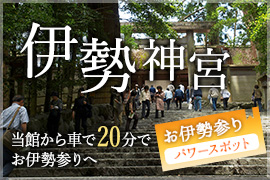 伊勢神宮

当館から車で20分で
お伊勢参りへ

お伊勢参り
パワースポット